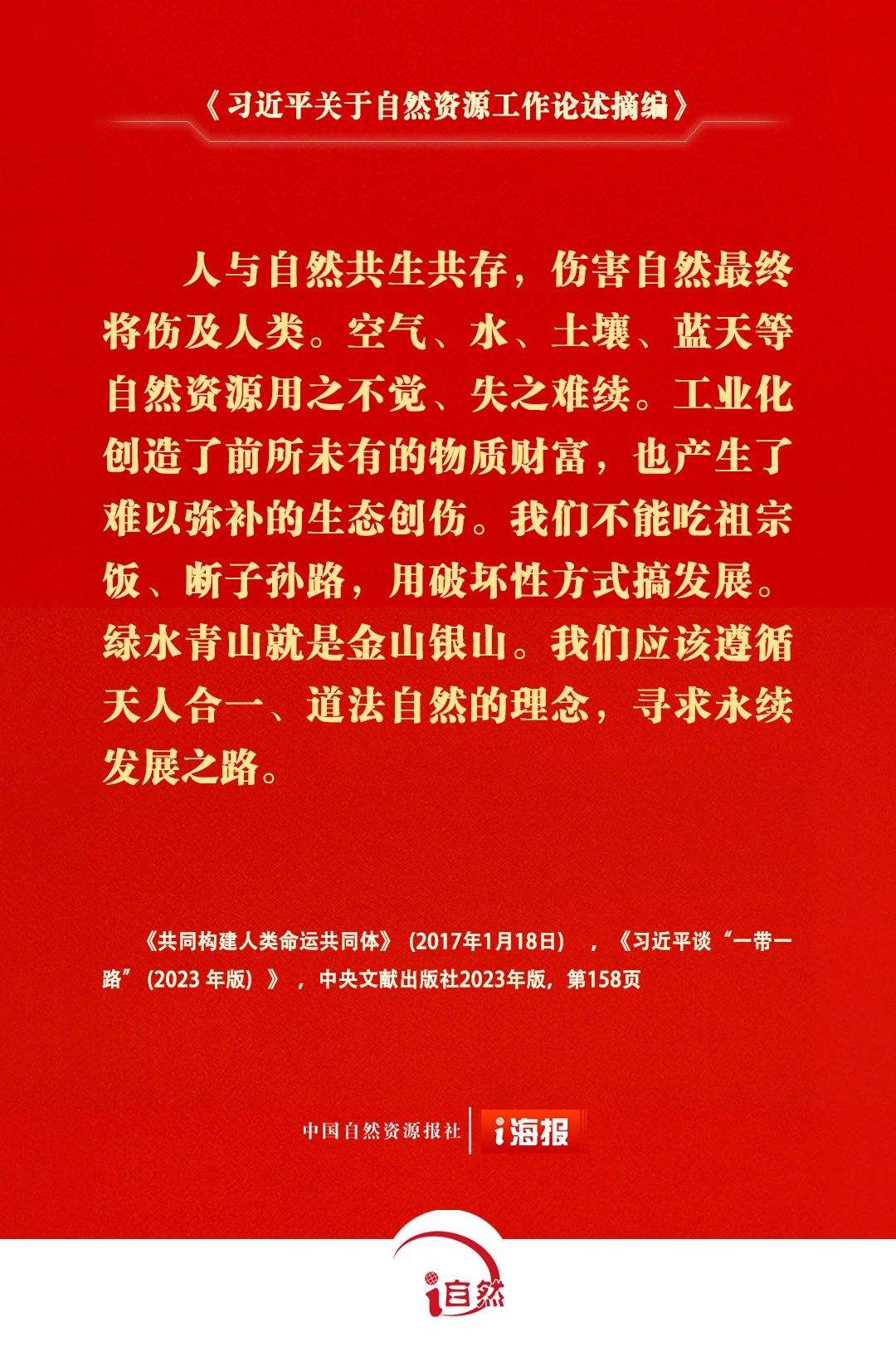 《习近平关于自然资源工作论述摘编》

人与自然共生共存，伤害自然最终将伤及人类。空气、水、土壤、蓝天等自然资源用之不觉、失之难续。工业化创造了前所未有的物质财富，也产生了难以弥补的生态创伤。我们不能吃祖宗饭、断子孙路，用破坏性方式搞发展。绿水青山就是金山银山。我们应该遵循天人合一、道法自然的理念，寻求永续发展之路。

《共同构建人类命运共同体》（2017年1月18日），《习近平谈“一带一路”（2023年版）》，中央文献出版社2023年版，第158页

中国自然资源报社 i海报

i自然